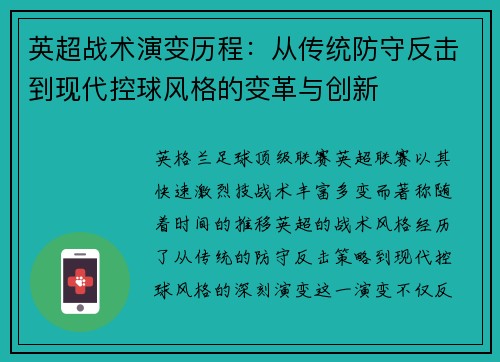 英超战术演变历程：从传统防守反击到现代控球风格的变革与创新

英格兰足球顶级联赛英超联赛以其快速激烈技战术丰富多变而著称随着时间的推移英超的战术风格经历了从传统的防守反击策略到现代控球风格的深刻演变这一演变不仅反